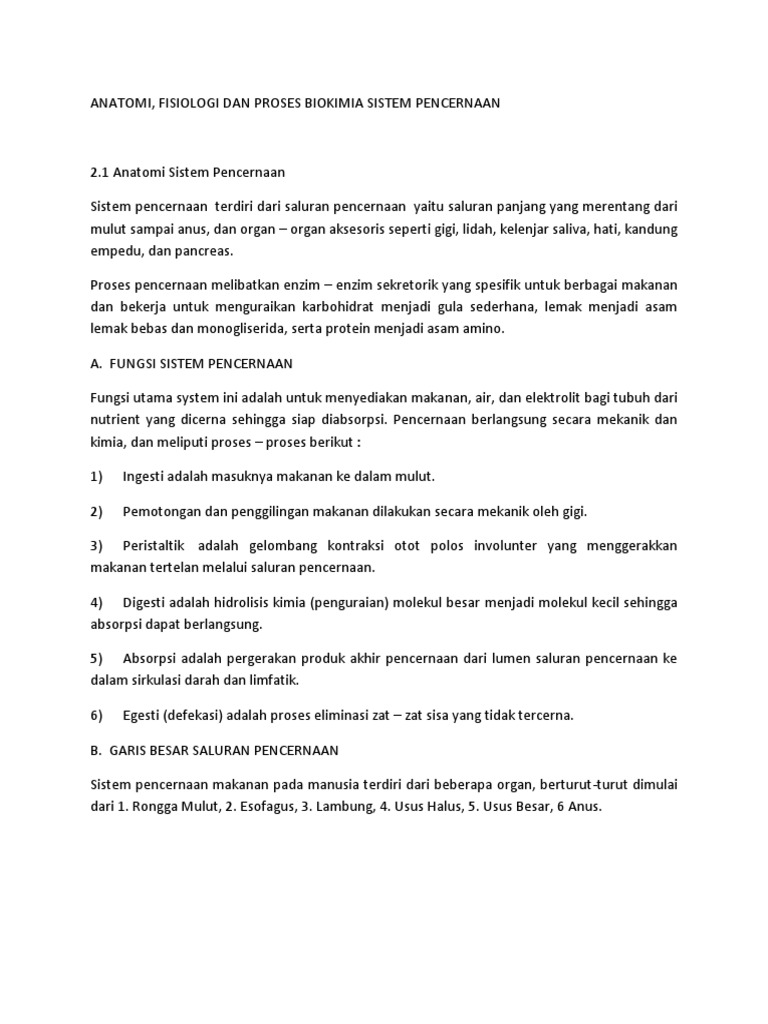 ANATOMI, FISIOLOGI DAN PROSES BIOKIMIA SISTEM PENCERNAAN

2.1 Anatomi Sistem Pencernaan

Sistem pencernaan terdiri dari saluran pencernaan yaitu saluran panjang yang merentang dari mulut sampai anus, dan organ – organ aksesoris seperti gigi, lidah, kelenjar saliva, hati, kandung empedu, dan pancreas.

Proses pencernaan melibatkan enzim – enzim sekretorik yang spesifik untuk berbagai makanan dan bekerja untuk menguraikan karbohidrat menjadi gula sederhana, lemak menjadi asam lemak bebas dan monogliserida, serta protein menjadi asam amino.

A. FUNGSI SISTEM PENCERNAAN

Fungsi utama system ini adalah untuk menyediakan makanan, air, dan elektrolit bagi tubuh dari nutrient yang dicerna sehingga siap diabsorpsi. Pencernaan berlangsung secara mekanik dan kimia, dan meliputi proses – proses berikut :

1) Ingesti adalah masuknya makanan ke dalam mulut.

2) Pemotongan dan penggilingan makanan dilakukan secara mekanik oleh gigi.

3) Peristaltik adalah gelombang kontraksi otot polos involunter yang menggerakkan makanan tertelan melalui saluran pencernaan.

4) Digesti adalah hidrolisis kimia (penguraian) molekul besar menjadi molekul kecil sehingga absorpsi dapat berlangsung.

5) Absorpsi adalah pergerakan produk akhir pencernaan dari lumen saluran pencernaan ke dalam sirkulasi darah dan limfatik.

6) Egesti (defekasi) adalah proses eliminasi zat – zat sisa yang tidak tercerna.

B. GARIS BESAR SALURAN PENCERNAAN

Sistem pencernaan makanan pada manusia terdiri dari beberapa organ, berturut-turut dimulai dari 1. Rongga Mulut, 2. Esofagus, 3. Lambung, 4. Usus Halus, 5. Usus Besar, 6 Anus.